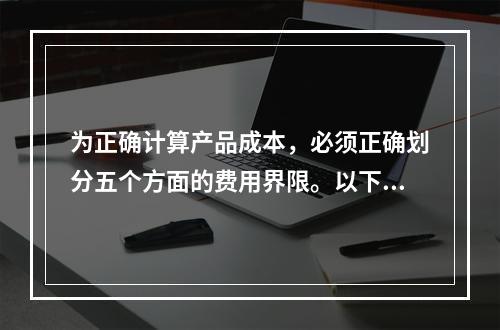 为正确计算产品成本，必须正确划分五个方面的费用界限。以下...